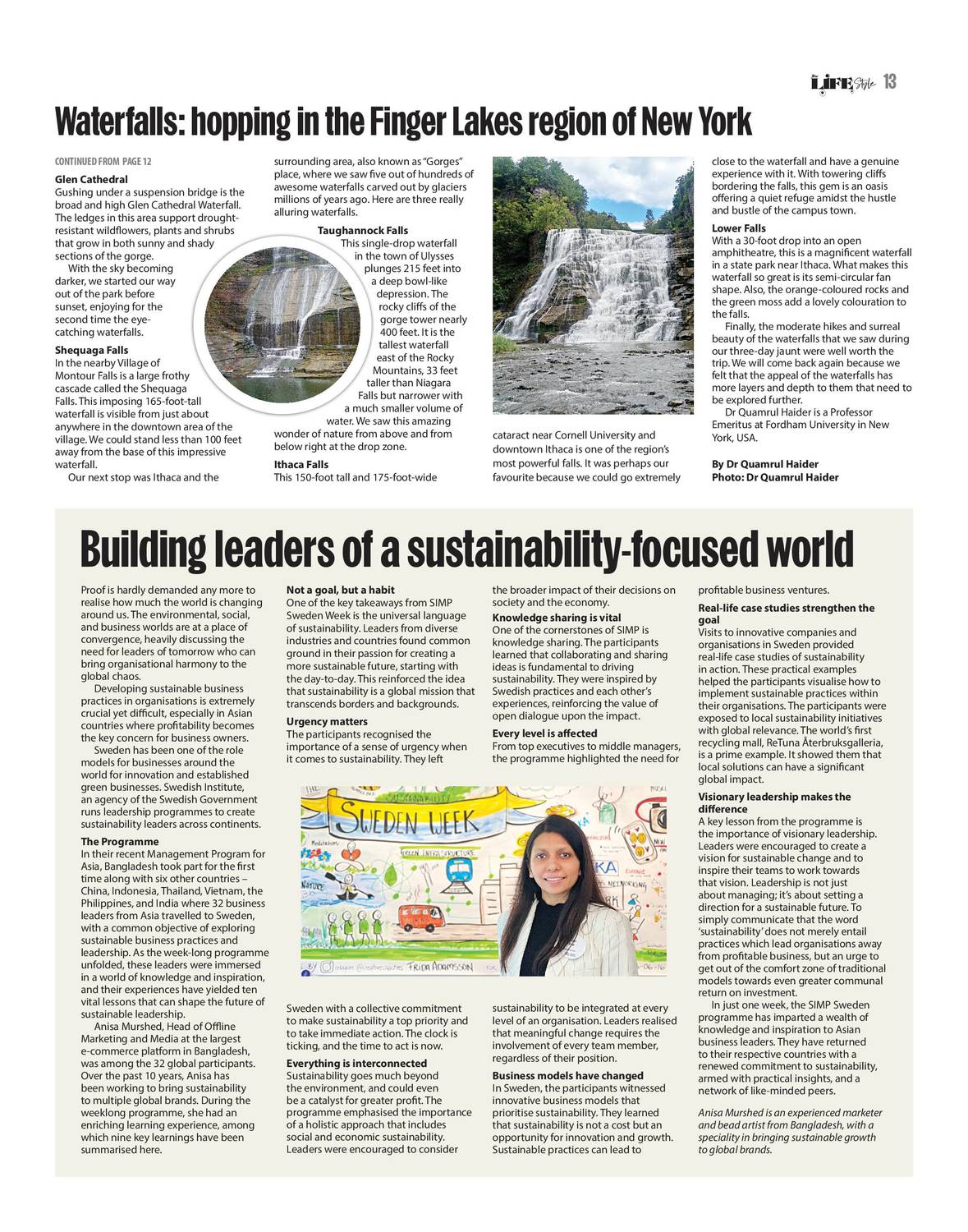 LIFE Style 13

Waterfalls: hopping in the Finger Lakes region of New York

CONTINUED FROM PAGE 12

Glen Cathedral
Gushing under a suspension bridge is the broad and high Glen Cathedral Waterfall. The ledges in this area support drought-resistant wildflowers, plants and shrubs that grow in both sunny and shady sections of the gorge.

With the sky becoming darker, we started our way out of the park before sunset, enjoying for the second time the eye-catching waterfalls.

Shequaga Falls
In the nearby Village of Montour Falls is a large frothy cascade called the Shequaga Falls. This imposing 165-foot-tall waterfall is visible from just about anywhere in the downtown area of the village. We could stand less than 100 feet away from the base of this impressive waterfall.

Our next stop was Ithaca and the surrounding area, also known as "Gorges" place, where we saw five out of hundreds of awesome waterfalls carved out by glaciers millions of years ago. Here are three really alluring waterfalls.

Taughannock Falls
This single-drop waterfall in the town of Ulysses plunges 215 feet into a deep bowl-like depression. The rocky cliffs of the gorge tower nearly 400 feet. It is the tallest waterfall east of the Rocky Mountains, 33 feet taller than Niagara Falls but narrower with a much smaller volume of water. We saw this amazing wonder of nature from above and from below right at the drop zone.

Ithaca Falls
This 150-foot tall and 175-foot-wide cataract near Cornell University and downtown Ithaca is one of the region's most powerful falls. It was perhaps our favourite because we could go extremely close to the waterfall and have a genuine experience with it. With towering cliffs bordering the falls, this gem is an oasis offering a quiet refuge amidst the hustle and bustle of the campus town.

Lower Falls
With a 30-foot drop into an open amphitheatre, this is a magnificent waterfall in a state park near Ithaca. What makes this waterfall so great is its semi-circular fan shape. Also, the orange-coloured rocks and the green moss add a lovely colouration to the falls.

Finally, the moderate hikes and surreal beauty of the waterfalls that we saw during our three-day jaunt were well worth the trip. We will come back again because we felt that the appeal of the waterfalls has more layers and depth to them that need to be explored further.

Dr Quamrul Haider is a Professor Emeritus at Fordham University in New York, USA.

By Dr Quamrul Haider
Photo: Dr Quamrul Haider

Building leaders of a sustainability-focused world

Proof is hardly demanded any more to realise how much the world is changing around us. The environmental, social, and business worlds are at a place of convergence, heavily discussing the need for leaders of tomorrow who can bring organisational harmony to the global chaos.

Developing sustainable business practices in organisations is extremely crucial yet difficult, especially in Asian countries where profitability becomes the key concern for business owners.

Sweden has been one of the role models for businesses around the world for innovation and established green businesses. Swedish Institute, an agency of the Swedish Government runs leadership programmes to create sustainability leaders across continents.

The Programme
In their recent Management Program for Asia, Bangladesh took part for the first time along with six other countries – China, Indonesia, Thailand, Vietnam, the Philippines, and India where 32 business leaders from Asia travelled to Sweden, with a common objective of exploring sustainable business practices and leadership. As the week-long programme unfolded, these leaders were immersed in a world of knowledge and inspiration, and their experiences have yielded ten vital lessons that can shape the future of sustainable leadership.

Anisa Murshed, Head of Offline Marketing and Media at the largest e-commerce platform in Bangladesh, was among the 32 global participants. Over the past 10 years, Anisa has been working to bring sustainability to multiple global brands. During the weeklong programme, she had an enriching learning experience, among which nine key learnings have been summarised here.

Not a goal, but a habit
One of the key takeaways from SIMP Sweden Week is the universal language of sustainability. Leaders from diverse industries and countries found common ground in their passion for creating a more sustainable future, starting with the day-to-day. This reinforced the idea that sustainability is a global mission that transcends borders and backgrounds.

Urgency matters
The participants recognised the importance of a sense of urgency when it comes to sustainability. They left Sweden with a collective commitment to make sustainability a top priority and to take immediate action. The clock is ticking, and the time to act is now.

Everything is interconnected
Sustainability goes much beyond the environment, and could even be a catalyst for greater profit. The programme emphasised the importance of a holistic approach that includes social and economic sustainability. Leaders were encouraged to consider the broader impact of their decisions on society and the economy.

Knowledge sharing is vital
One of the cornerstones of SIMP is knowledge sharing. The participants learned that collaborating and sharing ideas is fundamental to driving sustainability. They were inspired by Swedish practices and each other's experiences, reinforcing the value of open dialogue upon the impact.

Every level is affected
From top executives to middle managers, the programme highlighted the need for sustainability to be integrated at every level of an organisation. Leaders realised that meaningful change requires the involvement of every team member, regardless of their position.

Business models have changed
In Sweden, the participants witnessed innovative business models that prioritise sustainability. They learned that sustainability is not a cost but an opportunity for innovation and growth. Sustainable practices can lead to profitable business ventures.

Real-life case studies strengthen the goal
Visits to innovative companies and organisations in Sweden provided real-life case studies of sustainability in action. These practical examples helped the participants visualise how to implement sustainable practices within their organisations. The participants were exposed to local sustainability initiatives with global relevance. The world's first recycling mall, ReTuna Återbruksgalleria, is a prime example. It showed them that local solutions can have a significant global impact.

Visionary leadership makes the difference
A key lesson from the programme is the importance of visionary leadership. Leaders were encouraged to create a vision for sustainable change and to inspire their teams to work towards that vision. Leadership is not just about managing; it's about setting a direction for a sustainable future. To simply communicate that the word 'sustainability' does not merely entail practices which lead organisations away from profitable business, but an urge to get out of the comfort zone of traditional models towards even greater communal return on investment.

In just one week, the SIMP Sweden programme has imparted a wealth of knowledge and inspiration to Asian business leaders. They have returned to their respective countries with a renewed commitment to sustainability, armed with practical insights, and a network of like-minded peers.

Anisa Murshed is an experienced marketer and bead artist from Bangladesh, with a speciality in bringing sustainable growth to global brands.

SUSTAINABILITY
SWEDEN WEEK
GREEN INFRASTRUCTURE
NATURE
NETWORKING
FRIDA ADAMSSON